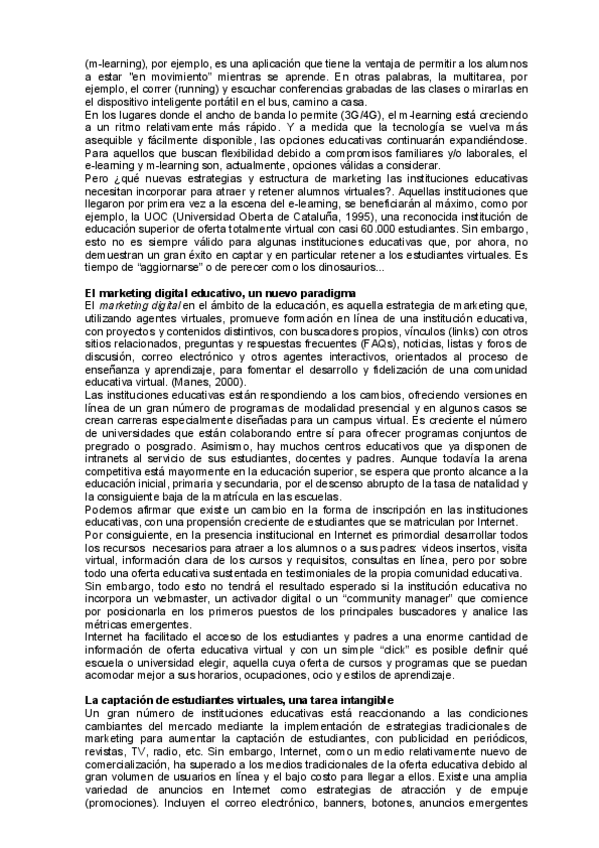 (m-learning), por ejemplo, es una aplicación que tiene la ventaja de permitir a los alumnos a estar "en movimiento" mientras se aprende. En otras palabras, la multitarea, por ejemplo, el correr (running) y escuchar conferencias grabadas de las clases o mirarlas en el dispositivo inteligente portátil en el bus, camino a casa.
En los lugares donde el ancho de banda lo permite (3G/4G), el m-learning está creciendo a un ritmo relativamente más rápido. Y a medida que la tecnología se vuelva más asequible y fácilmente disponible, las opciones educativas continuarán expandiéndose. Para aquellos que buscan flexibilidad debido a compromisos familiares y/o laborales, el e-learning y m-learning son, actualmente, opciones válidas a considerar.
Pero ¿qué nuevas estrategias y estructura de marketing las instituciones educativas necesitan incorporar para atraer y retener alumnos virtuales?. Aquellas instituciones que llegaron por primera vez a la escena del e-learning, se beneficiarán al máximo, como por ejemplo, la UOC (Universidad Oberta de Cataluña, 1995), una reconocida institución de educación superior de oferta totalmente virtual con casi 60.000 estudiantes. Sin embargo, esto no es siempre válido para algunas instituciones educativas que, por ahora, no demuestran un gran éxito en captar y en particular retener a los estudiantes virtuales. Es tiempo de "aggiornarse" o de perecer como los dinosaurios...

El marketing digital educativo, un nuevo paradigma
El marketing digital en el ámbito de la educación, es aquella estrategia de marketing que, utilizando agentes virtuales, promueve formación en línea de una institución educativa, con proyectos y contenidos distintivos, con buscadores propios, vínculos (links) con otros sitios relacionados, preguntas y respuestas frecuentes (FAQs), noticias, listas y foros de discusión, correo electrónico y otros agentes interactivos, orientados al proceso de enseñanza y aprendizaje, para fomentar el desarrollo y fidelización de una comunidad educativa virtual. (Manes, 2000).
Las instituciones educativas están respondiendo a los cambios, ofreciendo versiones en línea de un gran número de programas de modalidad presencial y en algunos casos se crean carreras especialmente diseñadas para un campus virtual. Es creciente el número de universidades que están colaborando entre sí para ofrecer programas conjuntos de pregrado o posgrado. Asimismo, hay muchos centros educativos que ya disponen de intranets al servicio de sus estudiantes, docentes y padres. Aunque todavía la arena competitiva está mayormente en la educación superior, se espera que pronto alcance a la educación inicial, primaria y secundaria, por el descenso abrupto de la tasa de natalidad y la consiguiente baja de la matrícula en las escuelas.
Podemos afirmar que existe un cambio en la forma de inscripción en las instituciones educativas, con una propensión creciente de estudiantes que se matriculan por Internet.
Por consiguiente, en la presencia institucional en Internet es primordial desarrollar todos los recursos necesarios para atraer a los alumnos o a sus padres: videos insertos, visita virtual, información clara de los cursos y requisitos, consultas en línea, pero por sobre todo una oferta educativa sustentada en testimoniales de la propia comunidad educativa.
Sin embargo, todo esto no tendrá el resultado esperado si la institución educativa no incorpora un webmaster, un activador digital o un "community manager" que comience por posicionarla en los primeros puestos de los principales buscadores y analice las métricas emergentes.
Internet ha facilitado el acceso de los estudiantes y padres a una enorme cantidad de información de oferta educativa virtual y con un simple "click" es posible definir qué escuela o universidad elegir, aquella cuya oferta de cursos y programas que se puedan acomodar mejor a sus horarios, ocupaciones, ocio y estilos de aprendizaje.

La captación de estudiantes virtuales, una tarea intangible
Un gran número de instituciones educativas está reaccionando a las condiciones cambiantes del mercado mediante la implementación de estrategias tradicionales de marketing para aumentar la captación de estudiantes, con publicidad en periódicos, revistas, TV, radio, etc. Sin embargo, Internet, como un medio relativamente nuevo de comercialización, ha superado a los medios tradicionales de la oferta educativa debido al gran volumen de usuarios en línea y el bajo costo para llegar a ellos. Existe una amplia variedad de anuncios en Internet como estrategias de atracción y de empuje (promociones). Incluyen el correo electrónico, banners, botones, anuncios emergentes